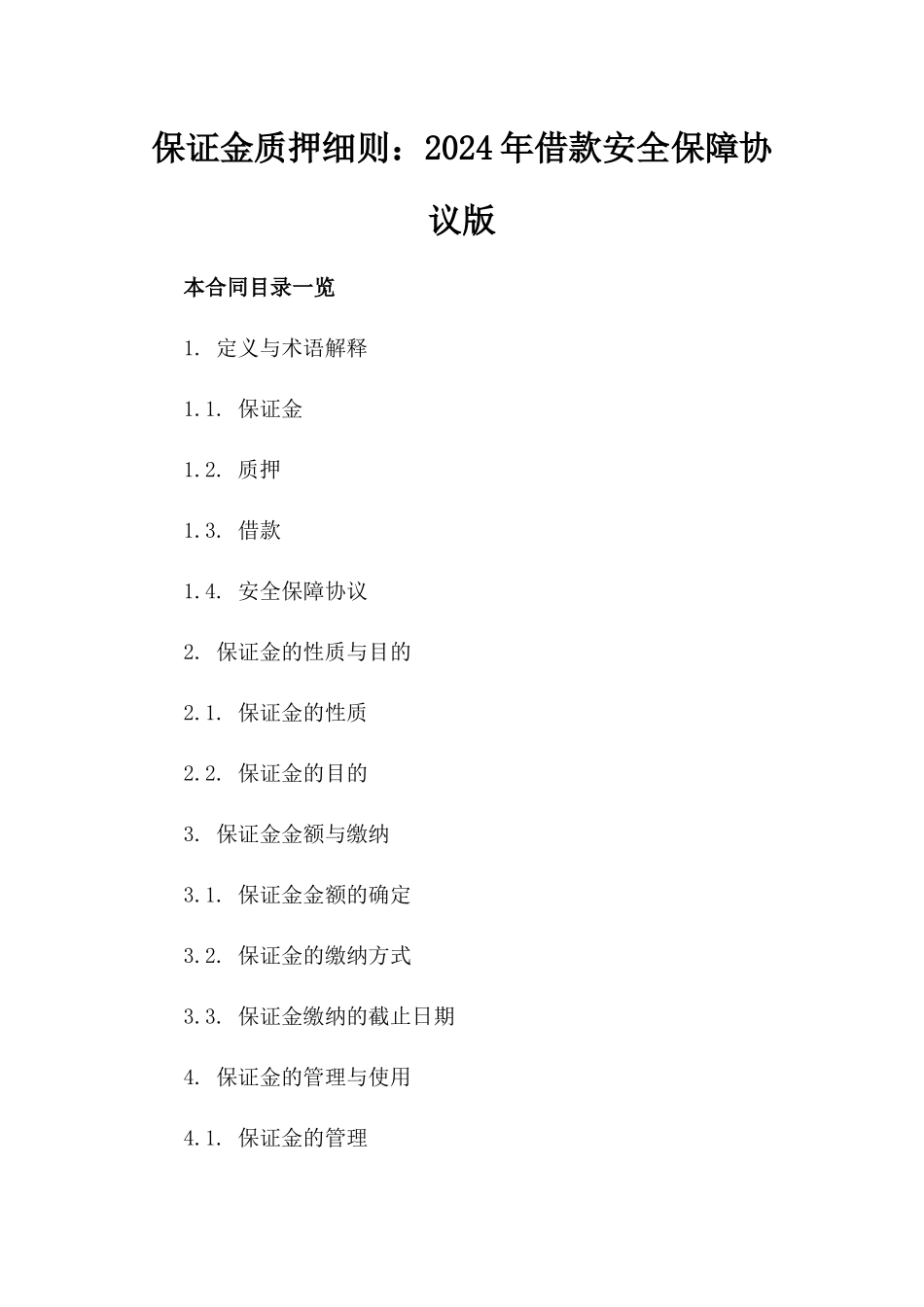 保证金质押细则：2024年借款安全保障协议版

本合同目录一览

1. 定义与术语解释

1.1. 保证金

1.2. 质押

1.3. 借款

1.4. 安全保障协议

2. 保证金的性质与目的

2.1. 保证金的性质

2.2. 保证金的目的

3. 保证金金额与缴纳

3.1. 保证金金额的确定

3.2. 保证金的缴纳方式

3.3. 保证金缴纳的截止日期

4. 保证金的管理与使用

4.1. 保证金的管理